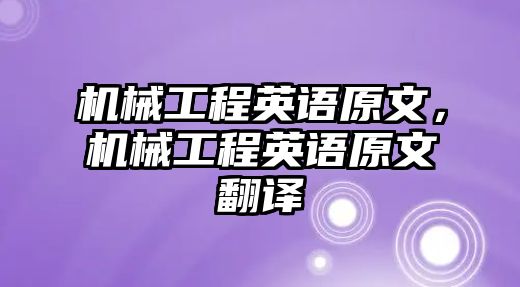 机械工程英语原文，机械工程英语原文翻译